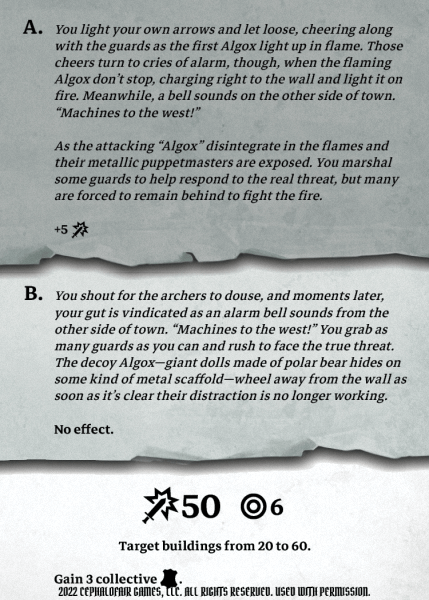 A. You light your own arrows and let loose, cheering along with the guards as the first Algox light up in flame. Those cheers turn to cries of alarm, though, when the flaming Algox don't stop, charging right to the wall and light it on fire. Meanwhile, a bell sounds on the other side of town. "Machines to the west!"

As the attacking "Algox" disintegrate in the flames and their metallic puppetmasters are exposed. You marshal some guards to help respond to the real threat, but many are forced to remain behind to fight the fire.

+5

B. You shout for the archers to douse, and moments later, your gut is vindicated as an alarm bell sounds from the other side of town. "Machines to the west!" You grab as many guards as you can and rush to face the true threat. The decoy Algox—giant dolls made of polar bear hides on some kind of metal scaffold—wheel away from the wall as soon as it's clear their distraction is no longer working.

No effect.

50 6

Target buildings from 20 to 60.

Gain 3 collective .

2022 CEPHALOFAIR GAMES, LLC. ALL RIGHTS RESERVED. USED WITH PERMISSION.